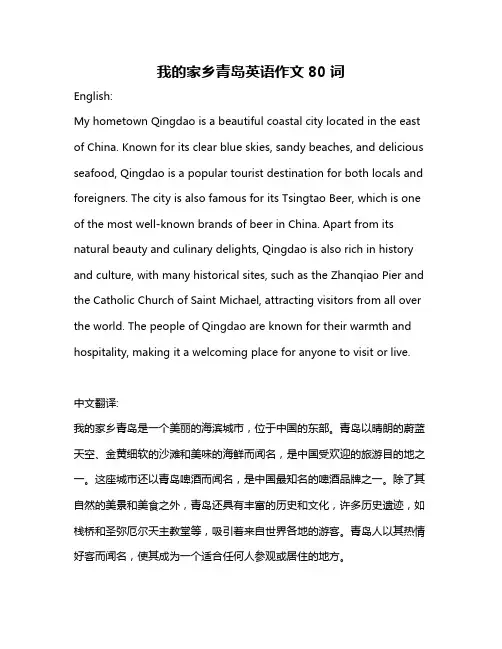 我的家乡青岛英语作文 80 词

English:

My hometown Qingdao is a beautiful coastal city located in the east of China. Known for its clear blue skies, sandy beaches, and delicious seafood, Qingdao is a popular tourist destination for both locals and foreigners. The city is also famous for its Tsingtao Beer, which is one of the most well-known brands of beer in China. Apart from its natural beauty and culinary delights, Qingdao is also rich in history and culture, with many historical sites, such as the Zhanqiao Pier and the Catholic Church of Saint Michael, attracting visitors from all over the world. The people of Qingdao are known for their warmth and hospitality, making it a welcoming place for anyone to visit or live.

中文翻译:

我的家乡青岛是一个美丽的海滨城市，位于中国的东部。青岛以晴朗的蔚蓝天空、金黄细软的沙滩和美味的海鲜而闻名，是中国受欢迎的旅游目的地之一。这座城市还以青岛啤酒而闻名，是中国最知名的啤酒品牌之一。除了其自然的美景和美食之外，青岛还具有丰富的历史和文化，许多历史遗迹，如栈桥和圣弥厄尔天主教堂等，吸引着来自世界各地的游客。青岛人以其热情好客而闻名，使其成为一个适合任何人参观或居住的地方。